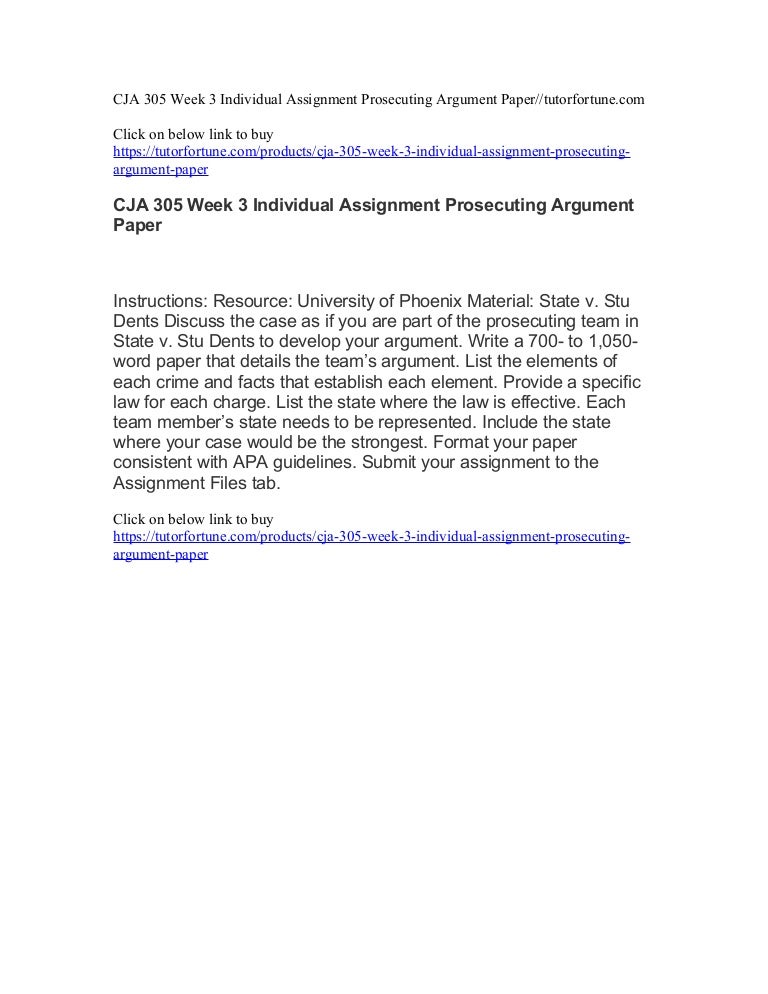 CJA 305 Week 3 Individual Assignment Prosecuting Argument Paper//tutorfortune.com

Click on below link to buy
https://tutorfortune.com/products/cja-305-week-3-individual-assignment-prosecuting-argument-paper

CJA 305 Week 3 Individual Assignment Prosecuting Argument Paper

Instructions: Resource: University of Phoenix Material: State v. Stu Dents Discuss the case as if you are part of the prosecuting team in State v. Stu Dents to develop your argument. Write a 700- to 1,050-word paper that details the team's argument. List the elements of each crime and facts that establish each element. Provide a specific law for each charge. List the state where the law is effective. Each team member's state needs to be represented. Include the state where your case would be the strongest. Format your paper consistent with APA guidelines. Submit your assignment to the Assignment Files tab.

Click on below link to buy
https://tutorfortune.com/products/cja-305-week-3-individual-assignment-prosecuting-argument-paper